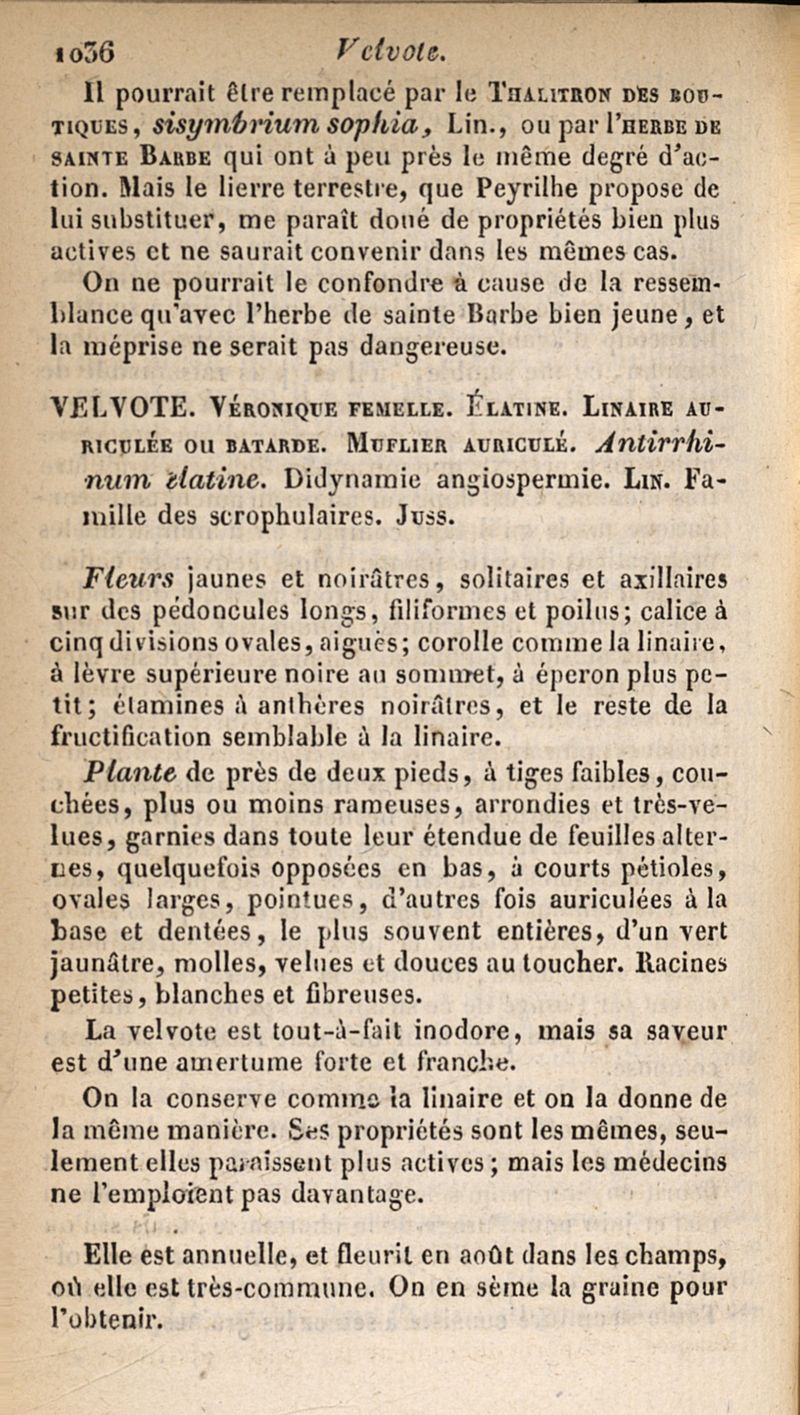 1036 Velvote.

Il pourrait être remplacé par le Thalitron des boutiques, sisymbrium sophia, Lin., ou par l'herbe de sainte Barbe qui ont à peu près le même degré d'action. Mais le lierre terrestre, que Peyrilhe propose de lui substituer, me paraît doué de propriétés bien plus actives et ne saurait convenir dans les mêmes cas.

On ne pourrait le confondre à cause de la ressemblance qu'avec l'herbe de sainte Barbe bien jeune, et la méprise ne serait pas dangereuse.

VELVOTE. Véronique femelle. Élatine. Linaire auriculée ou batarde. Muflier auriculé. Antirrhinum elatine. Didynamie angiospermie. Lin. Famille des scrophulaires. Juss.

Fleurs jaunes et noirâtres, solitaires et axillaires sur des pédoncules longs, filiformes et poilus; calice à cinq divisions ovales, aiguës; corolle comme la linaire, à lèvre supérieure noire au sommet, à éperon plus petit; étamines à anthères noirâtres, et le reste de la fructification semblable à la linaire.

Plante de près de deux pieds, à tiges faibles, couchées, plus ou moins rameuses, arrondies et très-velues, garnies dans toute leur étendue de feuilles alternes, quelquefois opposées en bas, à courts pétioles, ovales larges, pointues, d'autres fois auriculées à la base et dentées, le plus souvent entières, d'un vert jaunâtre, molles, velues et douces au toucher. Racines petites, blanches et fibreuses.

La velvote est tout-à-fait inodore, mais sa saveur est d'une amertume forte et franche.

On la conserve comme la linaire et on la donne de la même manière. Ses propriétés sont les mêmes, seulement elles paraissent plus actives; mais les médecins ne l'emploient pas davantage.

Elle est annuelle, et fleurit en août dans les champs, où elle est très-commune. On en sème la graine pour l'obtenir.